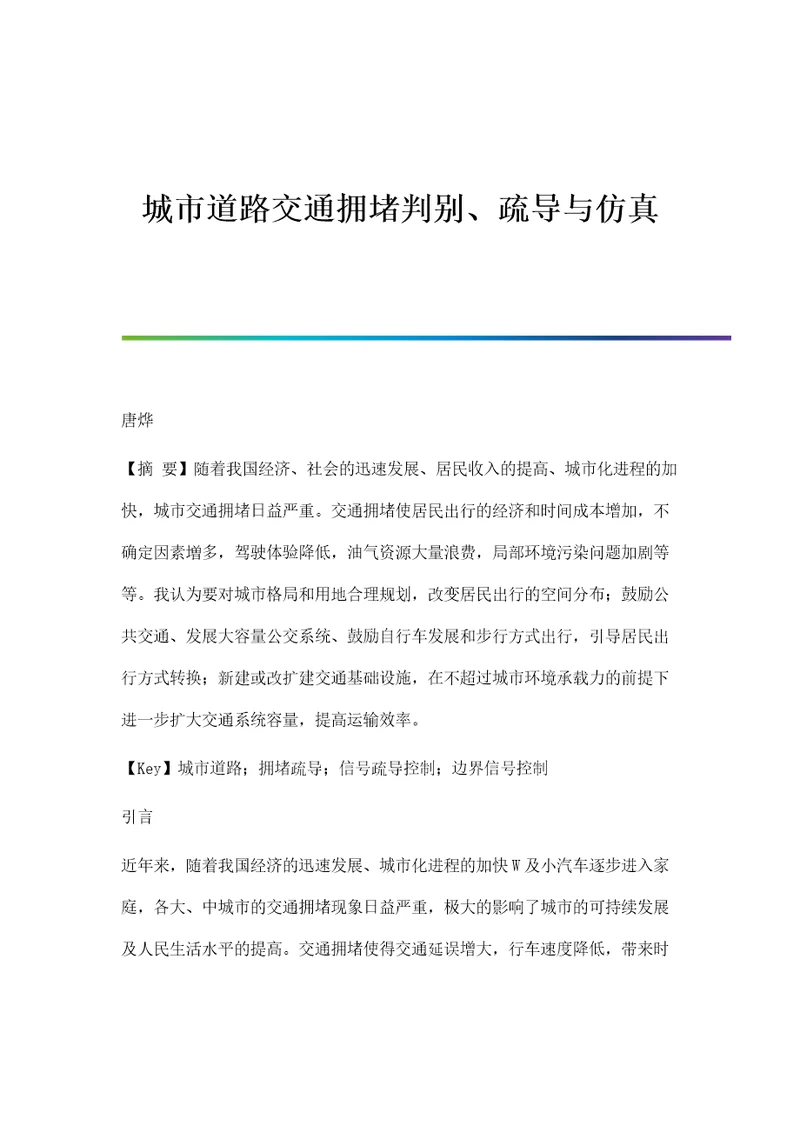 城市道路交通拥堵判别、疏导与仿真

唐烨

【摘 要】随着我国经济、社会的迅速发展、居民收入的提高、城市化进程的加快，城市交通拥堵日益严重。交通拥堵使居民出行的经济和时间成本增加，不确定因素增多，驾驶体验降低，油气资源大量浪费，局部环境污染问题加剧等等。我认为要对城市格局和用地合理规划，改变居民出行的空间分布；鼓励公共交通、发展大容量公交系统、鼓励自行车发展和步行方式出行，引导居民出行方式转换；新建或改扩建交通基础设施，在不超过城市环境承载力的前提下进一步扩大交通系统容量，提高运输效率。

【Key】城市道路；拥堵疏导；信号疏导控制；边界信号控制

引言

近年来，随着我国经济的迅速发展、城市化进程的加快W及小汽车逐步进入家庭，各大、中城市的交通拥堵现象日益严重，极大的影响了城市的可持续发展及人民生活水平的提高。交通拥堵使得交通延误增大，行车速度降低，带来时